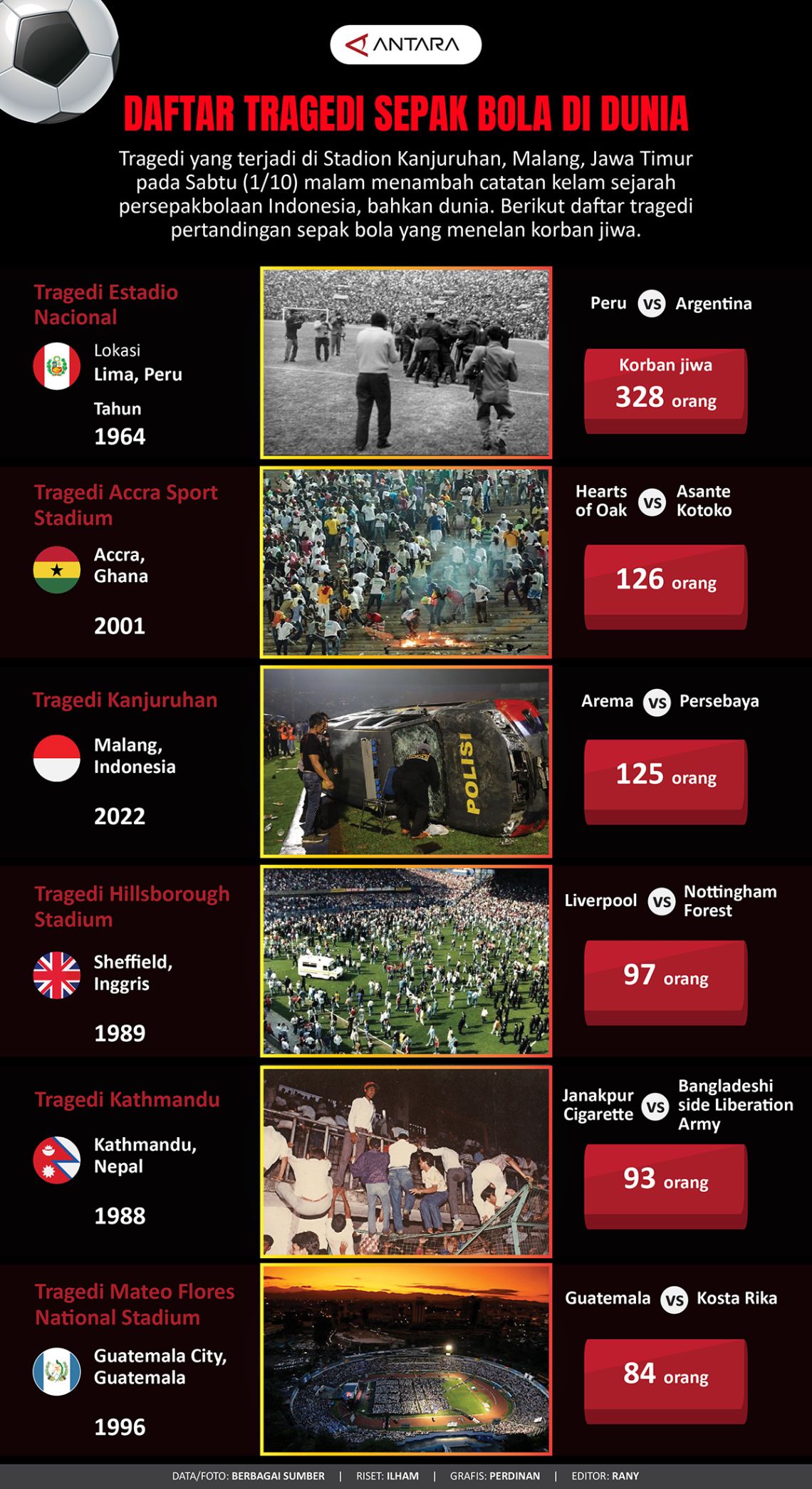 ANTARA

DAFTAR TRAGEDI SEPAK BOLA DI DUNIA

Tragedi yang terjadi di Stadion Kanjuruhan, Malang, Jawa Timur pada Sabtu (1/10) malam menambah catatan kelam sejarah persepakbolaan Indonesia, bahkan dunia. Berikut daftar tragedi pertandingan sepak bola yang menelan korban jiwa.

Tragedi Estadio Nacional
Lokasi
Lima, Peru
Tahun
1964
Peru VS Argentina
Korban jiwa
328 orang

Tragedi Accra Sport Stadium
Accra, Ghana
2001
Hearts of Oak VS Asante Kotoko
126 orang

Tragedi Kanjuruhan
Malang, Indonesia
2022
POLISI
Arema VS Persebaya
125 orang

Tragedi Hillsborough Stadium
Sheffield, Inggris
1989
Liverpool VS Nottingham Forest
97 orang

Tragedi Kathmandu
Kathmandu, Nepal
1988
Janakpur Cigarette VS Bangladeshi side Liberation Army
93 orang

Tragedi Mateo Flores National Stadium
Guatemala City, Guatemala
1996
Guatemala VS Kosta Rika
84 orang

DATA/FOTO: BERBAGAI SUMBER | RISET: ILHAM | GRAFIS: PERDINAN | EDITOR: RANY